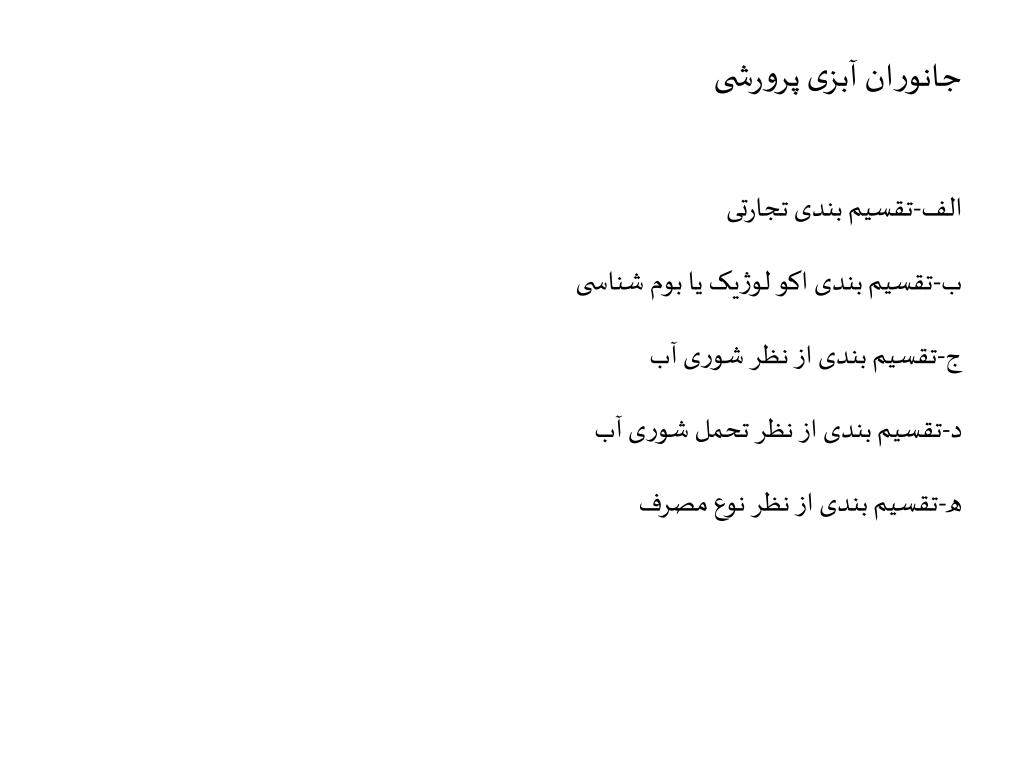 جانوران آبزی پرورشی

الف-تقسیم بندی تجارتی

ب-تقسیم بندی اکو لوژیک یا بوم شناسی

ج-تقسیم بندی از نظر شوری آب

د-تقسیم بندی از نظر تحمل شوری آب

ه-تقسیم بندی از نظر نوع مصرف